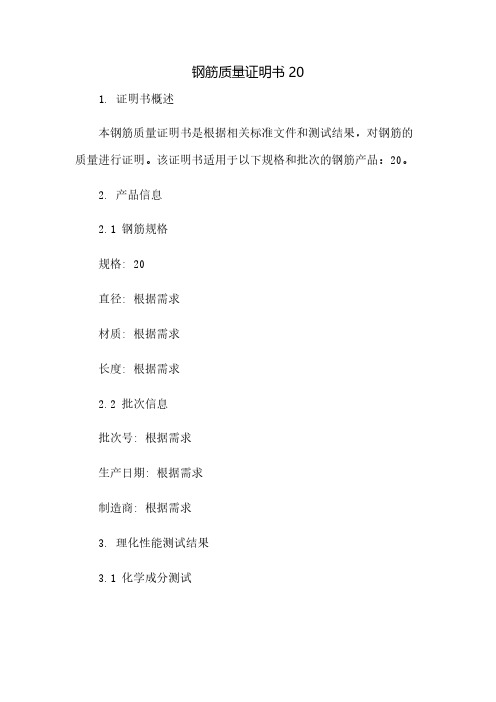 钢筋质量证明书 20

1. 证明书概述

本钢筋质量证明书是根据相关标准文件和测试结果，对钢筋的质量进行证明。该证明书适用于以下规格和批次的钢筋产品：20。

2. 产品信息

2.1 钢筋规格

规格: 20

直径: 根据需求

材质: 根据需求

长度: 根据需求

2.2 批次信息

批次号: 根据需求

生产日期: 根据需求

制造商: 根据需求

3. 理化性能测试结果

3.1 化学成分测试